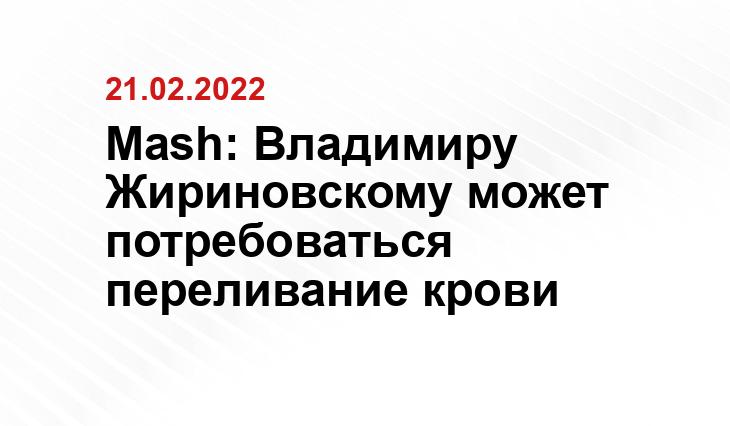 21.02.2022

Mash: Владимиру Жириновскому может потребоваться переливание крови